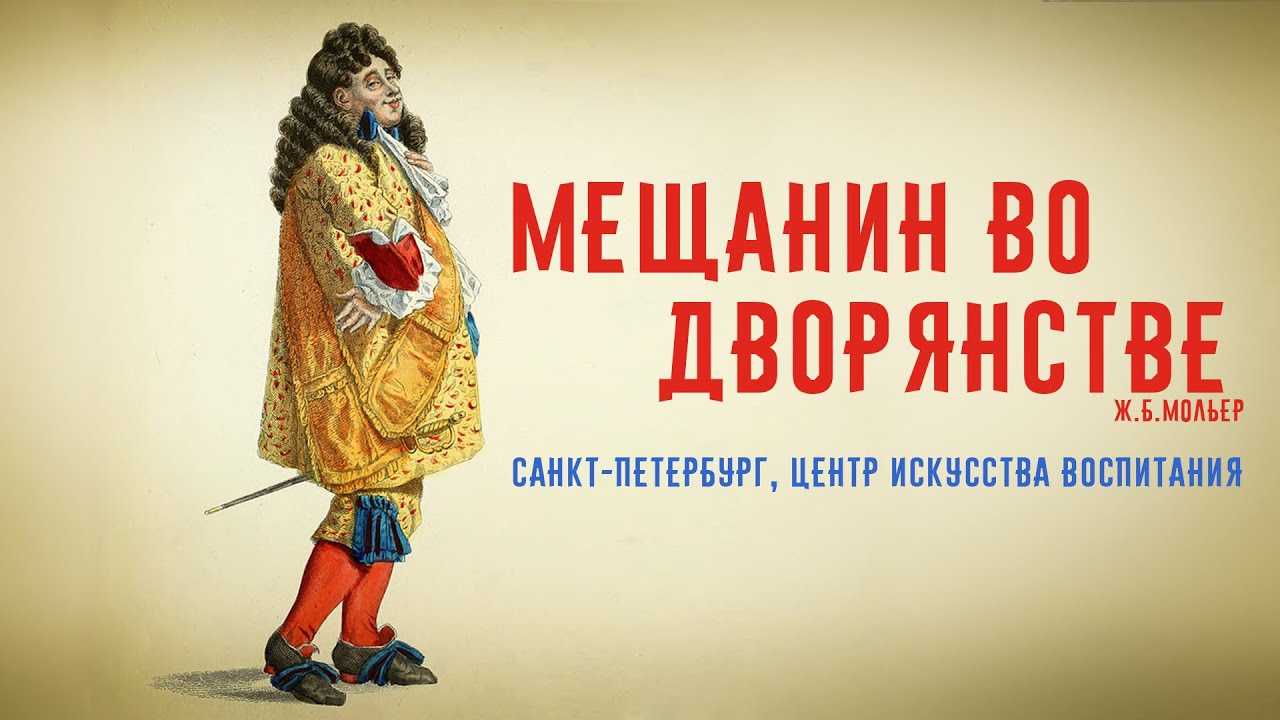 МЕЩАНИН ВО ДВОРЯНСТВЕ
Ж.Б.МОЛЬЕР
САНКТ-ПЕТЕРБУРГ, ЦЕНТР ИСКУССТВА ВОСПИТАНИЯ